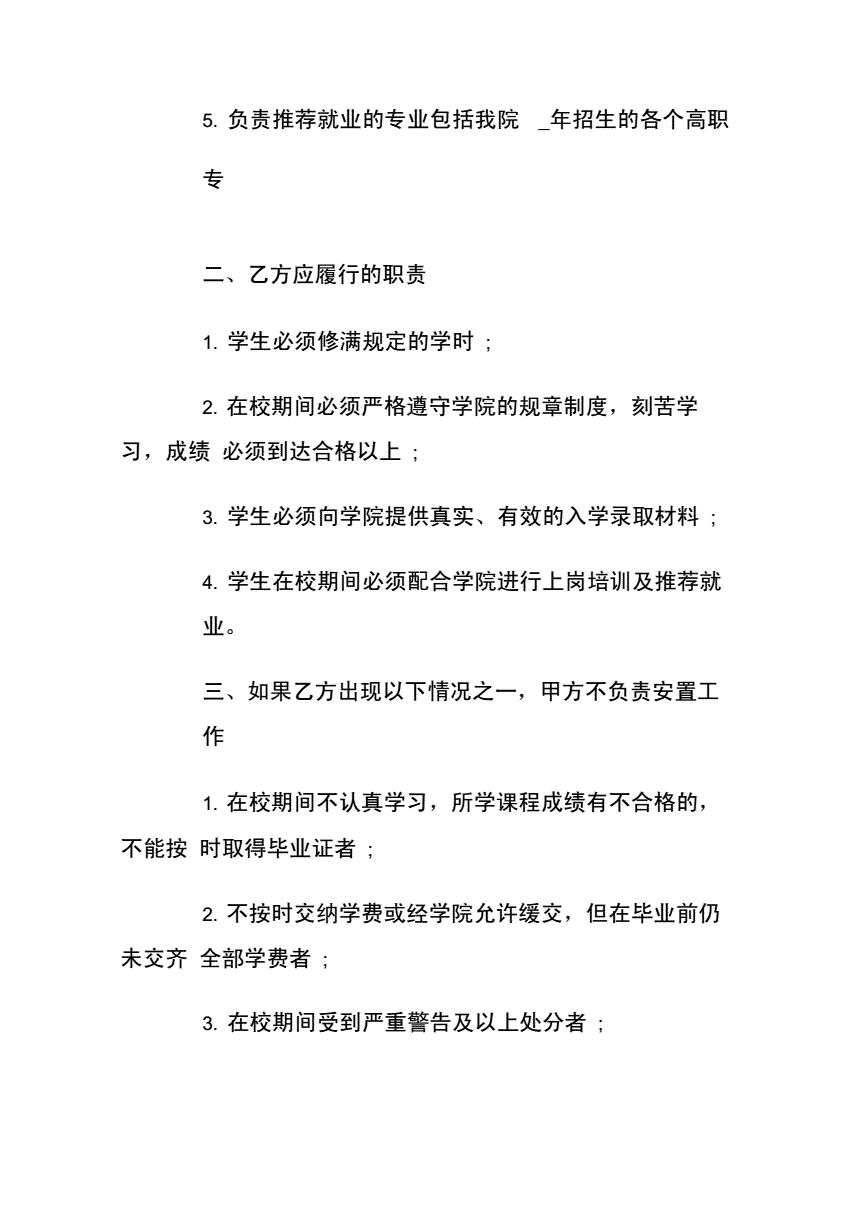 5. 负责推荐就业的专业包括我院 _年招生的各个高职专

二、乙方应履行的职责

1. 学生必须修满规定的学时 ;

2. 在校期间必须严格遵守学院的规章制度，刻苦学习，成绩 必须到达合格以上 ;

3. 学生必须向学院提供真实、有效的入学录取材料 ;

4. 学生在校期间必须配合学院进行上岗培训及推荐就业。

三、如果乙方出现以下情况之一，甲方不负责安置工作

1. 在校期间不认真学习，所学课程成绩有不合格的，不能按 时取得毕业证者 ;

2. 不按时交纳学费或经学院允许缓交，但在毕业前仍未交齐 全部学费者 ;

3. 在校期间受到严重警告及以上处分者 ;